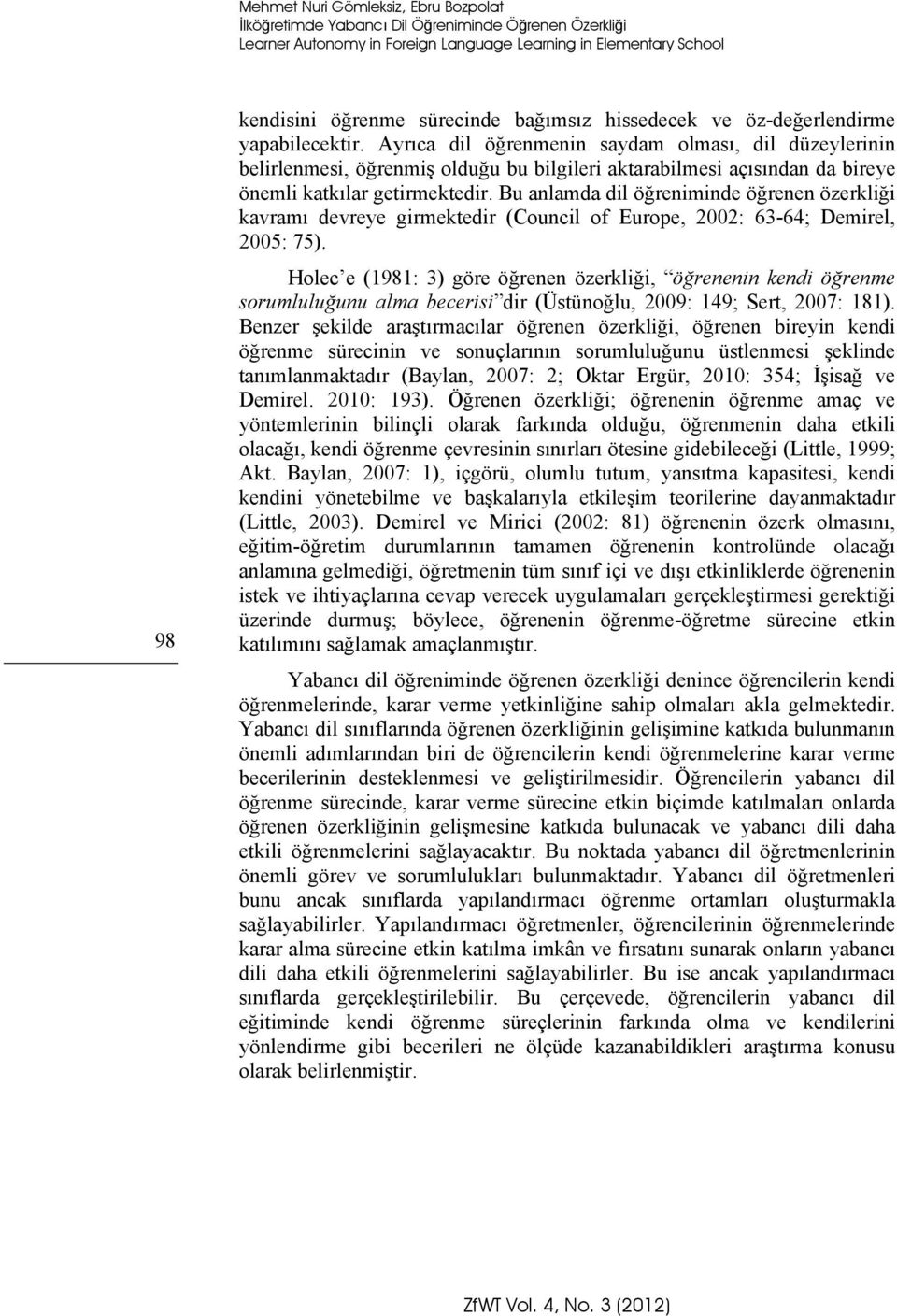 Mehmet Nuri Gömleksiz, Ebru Bozpolat
İlköğretimde Yabancı Dil Öğreniminde Öğrenen Özerkliği
Learner Autonomy in Foreign Language Learning in Elementary School

kendisini öğrenme sürecinde bağımsız hissedecek ve öz-değerlendirme yapabilecektir. Ayrıca dil öğrenmenin saydam olması, dil düzeylerinin belirlenmesi, öğrenmiş olduğu bu bilgileri aktarabilmesi açısından da bireye önemli katkılar getirmektedir. Bu anlamda dil öğreniminde öğrenen özerkliği kavramı devreye girmektedir (Council of Europe, 2002: 63-64; Demirel, 2005: 75).

Holec'e (1981: 3) göre öğrenen özerkliği, "öğrenenin kendi öğrenme sorumluluğunu alma becerisi"dir (Üstünoğlu, 2009: 149; Sert, 2007: 181). Benzer şekilde araştırmacılar öğrenen özerkliği, öğrenen bireyin kendi öğrenme sürecinin ve sonuçlarının sorumluluğunu üstlenmesi şeklinde tanımlanmaktadır (Baylan, 2007: 2; Oktar Ergür, 2010: 354; İşisağ ve Demirel. 2010: 193). Öğrenen özerkliği; öğrenenin öğrenme amaç ve yöntemlerinin bilinçli olarak farkında olduğu, öğrenmenin daha etkili olacağı, kendi öğrenme çevresinin sınırları ötesine gidebileceği (Little, 1999; Akt. Baylan, 2007: 1), içgörü, olumlu tutum, yansıtma kapasitesi, kendi kendini yönetebilme ve başkalarıyla etkileşim teorilerine dayanmaktadır (Little, 2003). Demirel ve Mirici (2002: 81) öğrenenin özerk olmasını, eğitim-öğretim durumlarının tamamen öğrenenin kontrolünde olacağı anlamına gelmediği, öğretmenin tüm sınıf içi ve dışı etkinliklerde öğrenenin istek ve ihtiyaçlarına cevap verecek uygulamaları gerçekleştirmesi gerektiği üzerinde durmuş; böylece, öğrenenin öğrenme-öğretme sürecine etkin katılımını sağlamak amaçlanmıştır.

98

Yabancı dil öğreniminde öğrenen özerkliği denince öğrencilerin kendi öğrenmelerinde, karar verme yetkinliğine sahip olmaları akla gelmektedir. Yabancı dil sınıflarında öğrenen özerkliğinin gelişimine katkıda bulunmanın önemli adımlarından biri de öğrencilerin kendi öğrenmelerine karar verme becerilerinin desteklenmesi ve geliştirilmesidir. Öğrencilerin yabancı dil öğrenme sürecinde, karar verme sürecine etkin biçimde katılmaları onlarda öğrenen özerkliğinin gelişmesine katkıda bulunacak ve yabancı dili daha etkili öğrenmelerini sağlayacaktır. Bu noktada yabancı dil öğretmenlerinin önemli görev ve sorumlulukları bulunmaktadır. Yabancı dil öğretmenleri bunu ancak sınıflarda yapılandırmacı öğrenme ortamları oluşturmakla sağlayabilirler. Yapılandırmacı öğretmenler, öğrencilerinin öğrenmelerinde karar alma sürecine etkin katılma imkân ve fırsatını sunarak onların yabancı dili daha etkili öğrenmelerini sağlayabilirler. Bu ise ancak yapılandırmacı sınıflarda gerçekleştirilebilir. Bu çerçevede, öğrencilerin yabancı dil eğitiminde kendi öğrenme süreçlerinin farkında olma ve kendilerini yönlendirme gibi becerileri ne ölçüde kazanabildikleri araştırma konusu olarak belirlenmiştir.

ZfWT Vol. 4, No. 3 (2012)